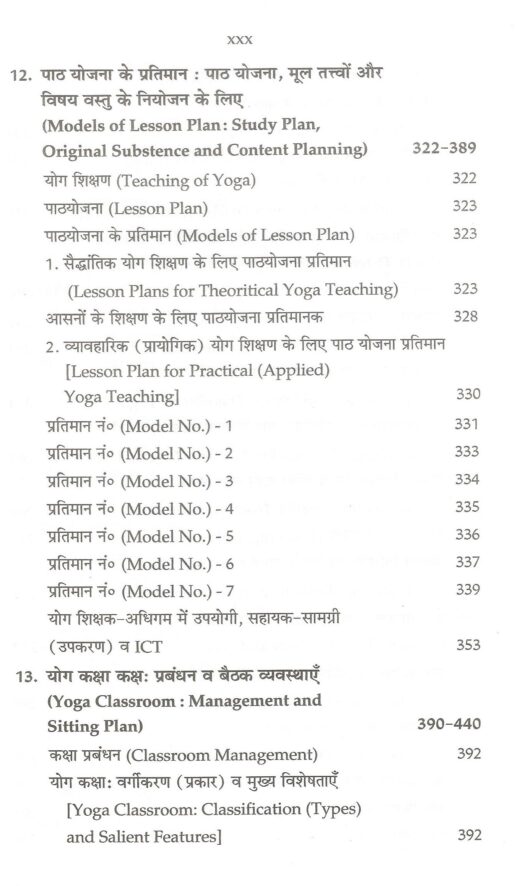 xxx

12. पाठ योजना के प्रतिमान : पाठ योजना, मूल तत्त्वों और विषय वस्तु के नियोजन के लिए (Models of Lesson Plan: Study Plan, Original Substence and Content Planning) 322-389

योग शिक्षण (Teaching of Yoga) 322

पाठयोजना (Lesson Plan) 323

पाठयोजना के प्रतिमान (Models of Lesson Plan) 323

1. सैद्धांतिक योग शिक्षण के लिए पाठयोजना प्रतिमान (Lesson Plans for Theoritical Yoga Teaching) 323

आसनों के शिक्षण के लिए पाठयोजना प्रतिमानक 328

2. व्यावहारिक (प्रायोगिक) योग शिक्षण के लिए पाठ योजना प्रतिमान [Lesson Plan for Practical (Applied) Yoga Teaching] 330

प्रतिमान नं० (Model No.) - 1 331

प्रतिमान नं० (Model No.) - 2 333

प्रतिमान नं० (Model No.) - 3 334

प्रतिमान नं० (Model No.) - 4 335

प्रतिमान नं० (Model No.) - 5 336

प्रतिमान नं० (Model No.) - 6 337

प्रतिमान नं० (Model No.) - 7 339

योग शिक्षक-अधिगम में उपयोगी, सहायक-सामग्री (उपकरण) व ICT 353

13. योग कक्षा कक्ष: प्रबंधन व बैठक व्यवस्थाएँ (Yoga Classroom : Management and Sitting Plan) 390-440

कक्षा प्रबंधन (Classroom Management) 392

योग कक्षा: वर्गीकरण (प्रकार) व मुख्य विशेषताएँ [Yoga Classroom: Classification (Types) and Salient Features] 392